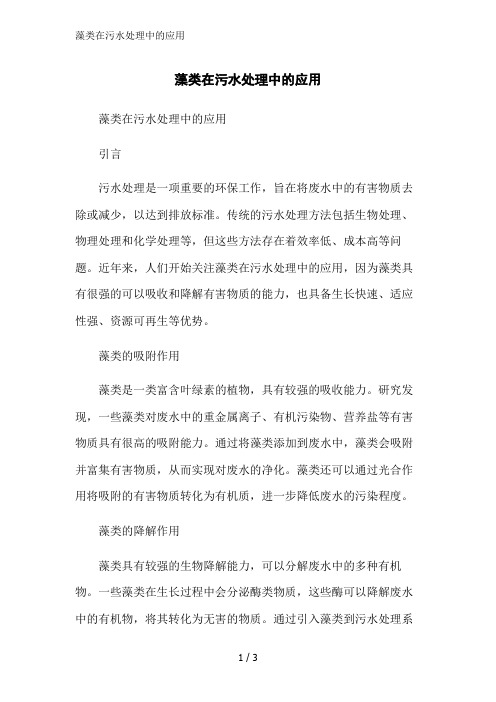 藻类在污水处理中的应用

藻类在污水处理中的应用

藻类在污水处理中的应用

引言

污水处理是一项重要的环保工作，旨在将废水中的有害物质去除或减少，以达到排放标准。传统的污水处理方法包括生物处理、物理处理和化学处理等，但这些方法存在着效率低、成本高等问题。近年来，人们开始关注藻类在污水处理中的应用，因为藻类具有很强的可以吸收和降解有害物质的能力，也具备生长快速、适应性强、资源可再生等优势。

藻类的吸附作用

藻类是一类富含叶绿素的植物，具有较强的吸收能力。研究发现，一些藻类对废水中的重金属离子、有机污染物、营养盐等有害物质具有很高的吸附能力。通过将藻类添加到废水中，藻类会吸附并富集有害物质，从而实现对废水的净化。藻类还可以通过光合作用将吸附的有害物质转化为有机质，进一步降低废水的污染程度。

藻类的降解作用

藻类具有较强的生物降解能力，可以分解废水中的多种有机物。一些藻类在生长过程中会分泌酶类物质，这些酶可以降解废水中的有机物，将其转化为无害的物质。通过引入藻类到污水处理系

1 / 3